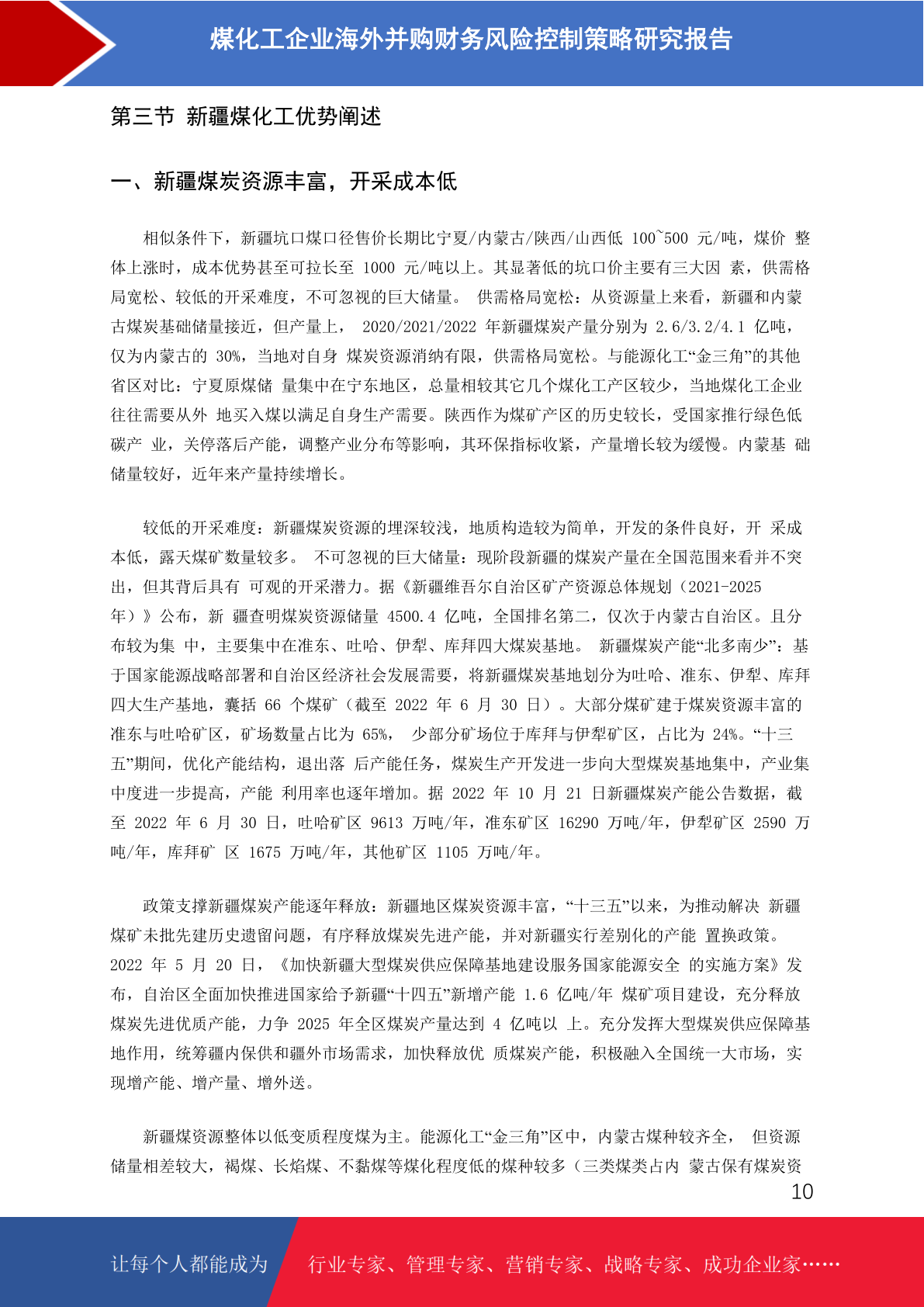 煤化工企业海外并购财务风险控制策略研究报告

第三节 新疆煤化工优势阐述

一、新疆煤炭资源丰富，开采成本低

相似条件下，新疆坑口煤口径售价长期比宁夏/内蒙古/陕西/山西低 100~500 元/吨，煤价 整体上涨时，成本优势甚至可拉长至 1000 元/吨以上。其显著低的坑口价主要有三大因 素，供需格局宽松、较低的开采难度，不可忽视的巨大储量。 供需格局宽松：从资源量上来看，新疆和内蒙古煤炭基础储量接近，但产量上， 2020/2021/2022 年新疆煤炭产量分别为 2.6/3.2/4.1 亿吨，仅为内蒙古的 30%，当地对自身 煤炭资源消纳有限，供需格局宽松。与能源化工“金三角”的其他省区对比：宁夏原煤储 量集中在宁东地区，总量相较其它几个煤化工产区较少，当地煤化工企业往往需要从外 地买入煤以满足自身生产需要。陕西作为煤矿产区的历史较长，受国家推行绿色低碳产 业，关停落后产能，调整产业分布等影响，其环保指标收紧，产量增长较为缓慢。内蒙基 础储量较好，近年来产量持续增长。

较低的开采难度：新疆煤炭资源的埋深较浅，地质构造较为简单，开发的条件良好，开 采成本低，露天煤矿数量较多。 不可忽视的巨大储量：现阶段新疆的煤炭产量在全国范围来看并不突出，但其背后具有 可观的开采潜力。据《新疆维吾尔自治区矿产资源总体规划（2021-2025 年）》公布，新 疆查明煤炭资源储量 4500.4 亿吨，全国排名第二，仅次于内蒙古自治区。且分布较为集 中，主要集中在准东、吐哈、伊犁、库拜四大煤炭基地。 新疆煤炭产能“北多南少”：基于国家能源战略部署和自治区经济社会发展需要，将新疆煤炭基地划分为吐哈、准东、伊犁、库拜四大生产基地，囊括 66 个煤矿（截至 2022 年 6 月 30 日）。大部分煤矿建于煤炭资源丰富的准东与吐哈矿区，矿场数量占比为 65%， 少部分矿场位于库拜与伊犁矿区，占比为 24%。“十三五”期间，优化产能结构，退出落 后产能任务，煤炭生产开发进一步向大型煤炭基地集中，产业集中度进一步提高，产能 利用率也逐年增加。据 2022 年 10 月 21 日新疆煤炭产能公告数据，截至 2022 年 6 月 30 日，吐哈矿区 9613 万吨/年，准东矿区 16290 万吨/年，伊犁矿区 2590 万吨/年，库拜矿 区 1675 万吨/年，其他矿区 1105 万吨/年。

政策支撑新疆煤炭产能逐年释放：新疆地区煤炭资源丰富，“十三五”以来，为推动解决 新疆煤矿未批先建历史遗留问题，有序释放煤炭先进产能，并对新疆实行差别化的产能 置换政策。 2022 年 5 月 20 日，《加快新疆大型煤炭供应保障基地建设服务国家能源安全 的实施方案》发布，自治区全面加快推进国家给予新疆“十四五”新增产能 1.6 亿吨/年 煤矿项目建设，充分释放煤炭先进优质产能，力争 2025 年全区煤炭产量达到 4 亿吨以 上。充分发挥大型煤炭供应保障基地作用，统筹疆内保供和疆外市场需求，加快释放优 质煤炭产能，积极融入全国统一大市场，实现增产能、增产量、增外送。

新疆煤资源整体以低变质程度煤为主。能源化工“金三角”区中，内蒙古煤种较齐全， 但资源储量相差较大，褐煤、长焰煤、不黏煤等煤化程度低的煤种较多（三类煤类占内 蒙古保有煤炭资

10

让每个人都能成为 行业专家、管理专家、营销专家、战略专家、成功企业家……